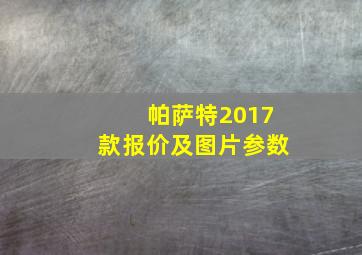 帕萨特2017款报价及图片参数